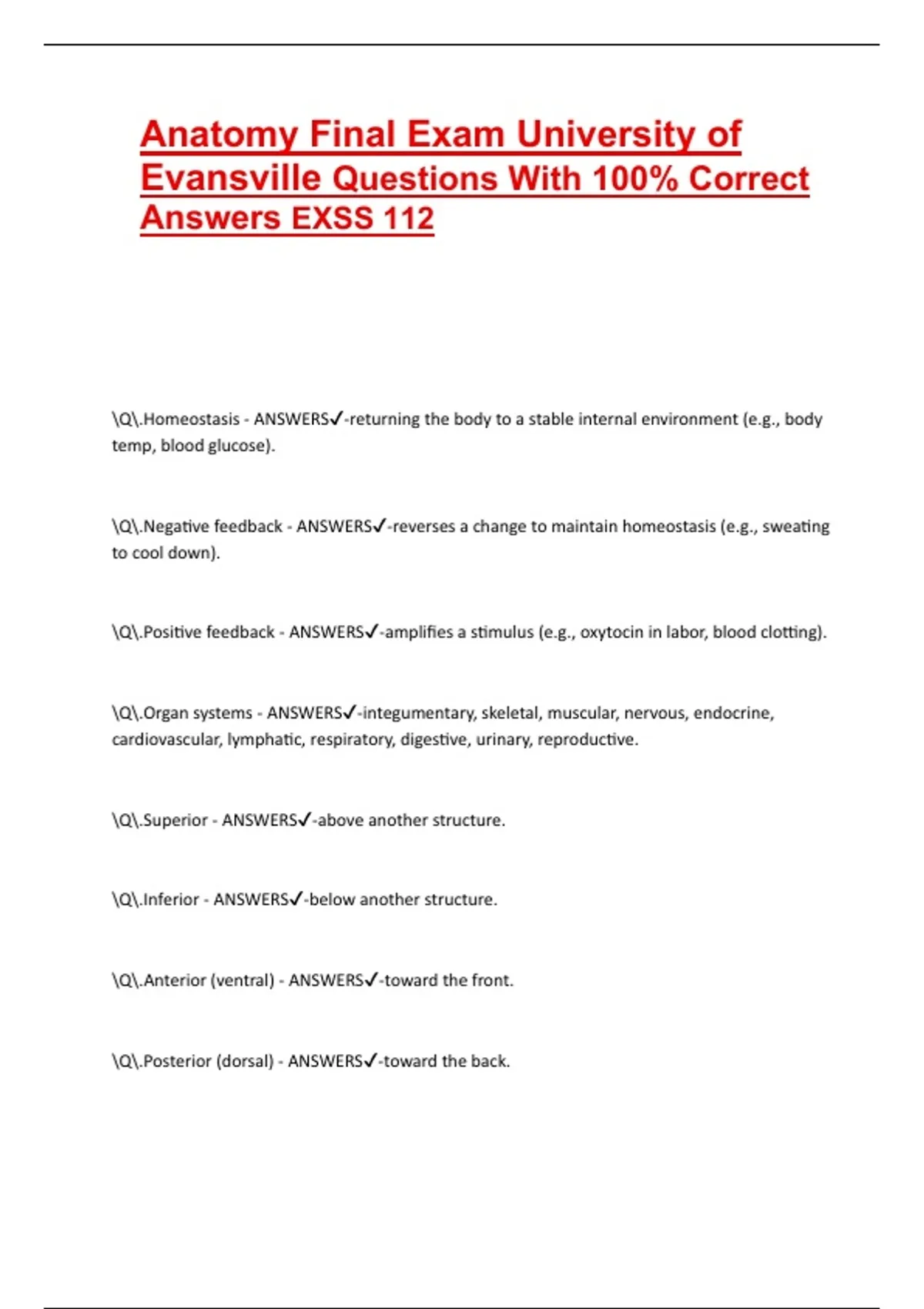 Anatomy Final Exam University of Evansville Questions With 100% Correct Answers EXSS 112

\Q\.Homeostasis - ANSWERS✓-returning the body to a stable internal environment (e.g., body temp, blood glucose).

\Q\.Negative feedback - ANSWERS✓-reverses a change to maintain homeostasis (e.g., sweating to cool down).

\Q\.Positive feedback - ANSWERS✓-amplifies a stimulus (e.g., oxytocin in labor, blood clotting).

\Q\.Organ systems - ANSWERS✓-integumentary, skeletal, muscular, nervous, endocrine, cardiovascular, lymphatic, respiratory, digestive, urinary, reproductive.

\Q\.Superior - ANSWERS✓-above another structure.

\Q\.Inferior - ANSWERS✓-below another structure.

\Q\.Anterior (ventral) - ANSWERS✓-toward the front.

\Q\.Posterior (dorsal) - ANSWERS✓-toward the back.